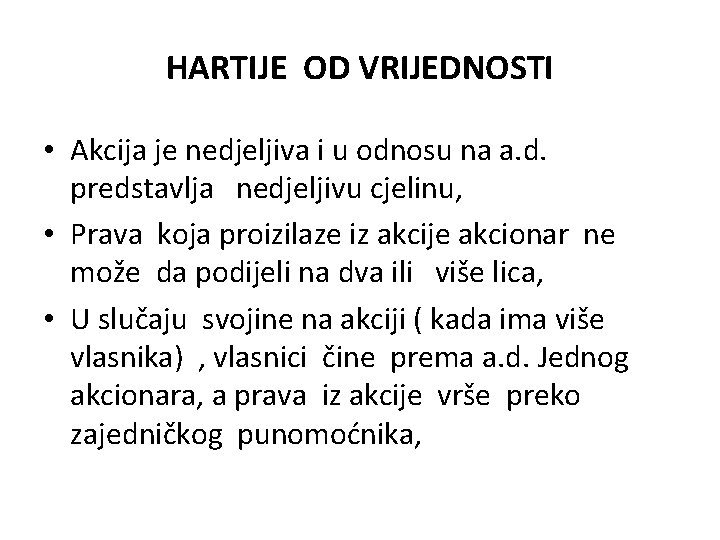 HARTIJE OD VRIJEDNOSTI

• Akcija je nedjeljiva i u odnosu na a.d. predstavlja nedjeljivu cjelinu,
• Prava koja proizilaze iz akcije akcionar ne može da podijeli na dva ili više lica,
• U slučaju svojine na akciji ( kada ima više vlasnika) , vlasnici čine prema a.d. Jednog akcionara, a prava iz akcije vrše preko zajedničkog punomoćnika,